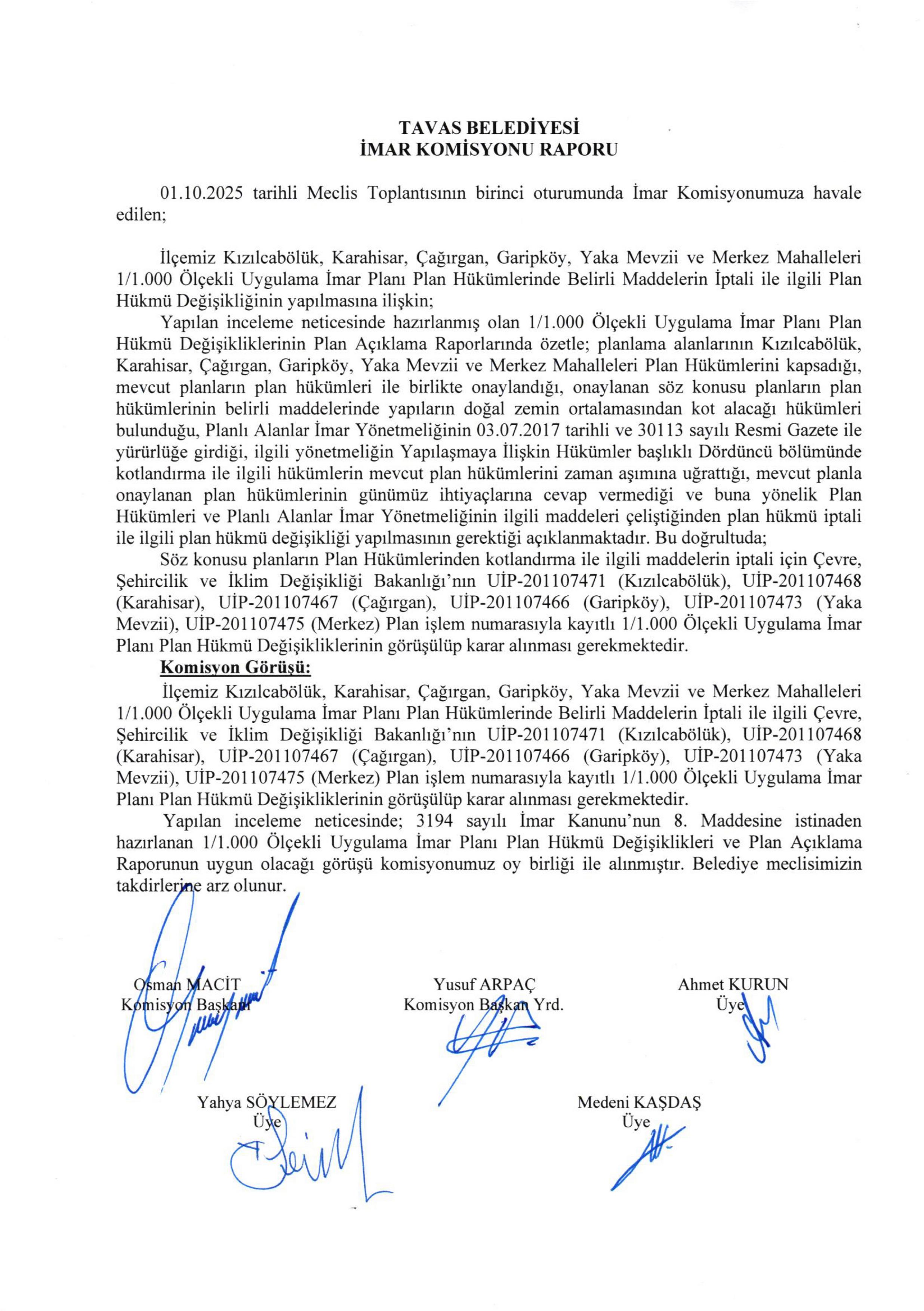 TAVAS BELEDİYESİ
İMAR KOMİSYONU RAPORU

01.10.2025 tarihli Meclis Toplantısının birinci oturumunda İmar Komisyonumuza havale edilen;

İlçemiz Kızılcabölük, Karahisar, Çağırgan, Garipköy, Yaka Mevzii ve Merkez Mahalleleri 1/1.000 Ölçekli Uygulama İmar Planı Plan Hükümlerinde Belirli Maddelerin İptali ile ilgili Plan Hükmü Değişikliğinin yapılmasına ilişkin;

Yapılan inceleme neticesinde hazırlanmış olan 1/1.000 Ölçekli Uygulama İmar Planı Plan Hükmü Değişikliklerinin Plan Açıklama Raporlarında özetle; planlama alanlarının Kızılcabölük, Karahisar, Çağırgan, Garipköy, Yaka Mevzii ve Merkez Mahalleleri Plan Hükümlerini kapsadığı, mevcut planların plan hükümleri ile birlikte onaylandığı, onaylanan söz konusu planların plan hükümlerinin belirli maddelerinde yapıların doğal zemin ortalamasından kot alacağı hükümleri bulunduğu, Planlı Alanlar İmar Yönetmeliğinin 03.07.2017 tarihli ve 30113 sayılı Resmi Gazete ile yürürlüğe girdiği, ilgili yönetmeliğin Yapılaşmaya İlişkin Hükümler başlıklı Dördüncü bölümünde kotlandırma ile ilgili hükümlerin mevcut plan hükümlerini zaman aşımına uğrattığı, mevcut planla onaylanan plan hükümlerinin günümüz ihtiyaçlarına cevap vermediği ve buna yönelik Plan Hükümleri ve Planlı Alanlar İmar Yönetmeliğinin ilgili maddeleri çeliştiğinden plan hükmü iptali ile ilgili plan hükmü değişikliği yapılmasının gerektiği açıklanmaktadır. Bu doğrultuda;

Söz konusu planların Plan Hükümlerinden kotlandırma ile ilgili maddelerin iptali için Çevre, Şehircilik ve İklim Değişikliği Bakanlığı'nın UİP-201107471 (Kızılcabölük), UİP-201107468 (Karahisar), UİP-201107467 (Çağırgan), UİP-201107466 (Garipköy), UİP-201107473 (Yaka Mevzii), UİP-201107475 (Merkez) Plan işlem numarasıyla kayıtlı 1/1.000 Ölçekli Uygulama İmar Planı Plan Hükmü Değişikliklerinin görüşülüp karar alınması gerekmektedir.

Komisyon Görüşü:

İlçemiz Kızılcabölük, Karahisar, Çağırgan, Garipköy, Yaka Mevzii ve Merkez Mahalleleri 1/1.000 Ölçekli Uygulama İmar Planı Plan Hükümlerinde Belirli Maddelerin İptali ile ilgili Çevre, Şehircilik ve İklim Değişikliği Bakanlığı'nın UİP-201107471 (Kızılcabölük), UİP-201107468 (Karahisar), UİP-201107467 (Çağırgan), UİP-201107466 (Garipköy), UİP-201107473 (Yaka Mevzii), UİP-201107475 (Merkez) Plan işlem numarasıyla kayıtlı 1/1.000 Ölçekli Uygulama İmar Planı Plan Hükmü Değişikliklerinin görüşülüp karar alınması gerekmektedir.

Yapılan inceleme neticesinde; 3194 sayılı İmar Kanunu'nun 8. Maddesine istinaden hazırlanan 1/1.000 Ölçekli Uygulama İmar Planı Plan Hükmü Değişiklikleri ve Plan Açıklama Raporunun uygun olacağı görüşü komisyonumuz oy birliği ile alınmıştır. Belediye meclisimizin takdirlerine arz olunur.

Osman MACİT
Komisyon Başkanı

Yusuf ARPAÇ
Komisyon Başkan Yrd.

Ahmet KURUN
Üye

Yahya SÖYLEMEZ
Üye

Medeni KAŞDAŞ
Üye